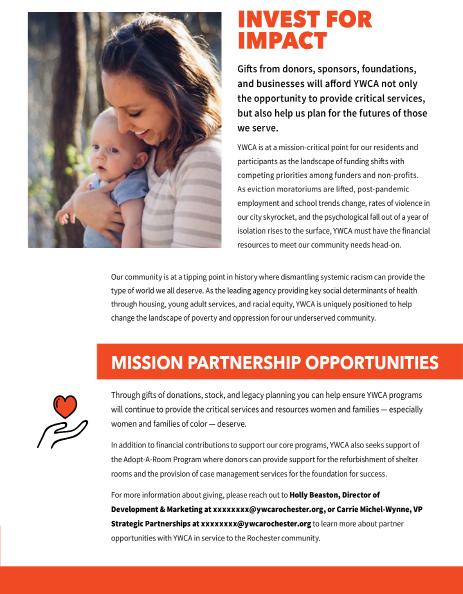 INVEST FOR IMPACT

Gifts from donors, sponsors, foundations, and businesses will afford YWCA not only the opportunity to provide critical services, but also help us plan for the futures of those we serve.

YWCA is at a mission-critical point for our residents and participants as the landscape of funding shifts with competing priorities among funders and non-profits. As eviction moratoriums are lifted, post-pandemic employment and school trends change, rates of violence in our city skyrocket, and the psychological fall out of a year of isolation rises to the surface, YWCA must have the financial resources to meet our community needs head-on.

Our community is at a tipping point in history where dismantling systemic racism can provide the type of world we all deserve. As the leading agency providing key social determinants of health through housing, young adult services, and racial equity, YWCA is uniquely positioned to help change the landscape of poverty and oppression for our underserved community.

MISSION PARTNERSHIP OPPORTUNITIES

Through gifts of donations, stock, and legacy planning you can help ensure YWCA programs will continue to provide the critical services and resources women and families — especially women and families of color — deserve.

In addition to financial contributions to support our core programs, YWCA also seeks support of the Adopt-A-Room Program where donors can provide support for the refurbishment of shelter rooms and the provision of case management services for the foundation for success.

For more information about giving, please reach out to Holly Beaston, Director of Development & Marketing at xxxxxxxx@ywcarochester.org, or Carrie Michel-Wynne, VP Strategic Partnerships at xxxxxxxx@ywcarochester.org to learn more about partner opportunities with YWCA in service to the Rochester community.